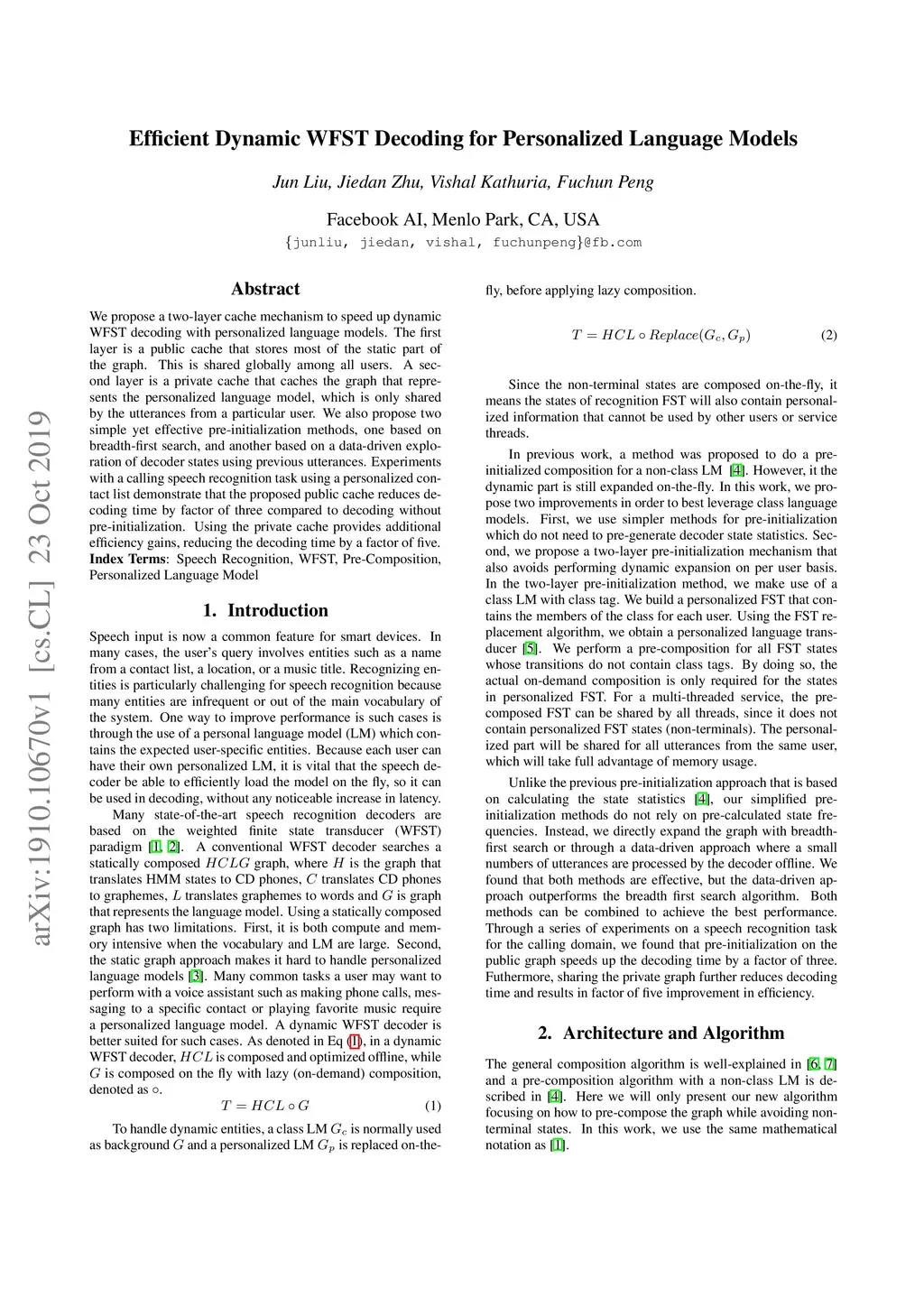 arXiv:1910.10670v1 [cs.CL] 23 Oct 2019

Efficient Dynamic WFST Decoding for Personalized Language Models

Jun Liu, Jiedan Zhu, Vishal Kathuria, Fuchun Peng

Facebook AI, Menlo Park, CA, USA
{junliu, jiedan, vishal, fuchunpeng}@fb.com

Abstract

We propose a two-layer cache mechanism to speed up dynamic WFST decoding with personalized language models. The first layer is a public cache that stores most of the static part of the graph. This is shared globally among all users. A second layer is a private cache that caches the graph that represents the personalized language model, which is only shared by the utterances from a particular user. We also propose two simple yet effective pre-initialization methods, one based on breadth-first search, and another based on a data-driven exploration of decoder states using previous utterances. Experiments with a calling speech recognition task using a personalized contact list demonstrate that the proposed public cache reduces decoding time by factor of three compared to decoding without pre-initialization. Using the private cache provides additional efficiency gains, reducing the decoding time by a factor of five.
Index Terms: Speech Recognition, WFST, Pre-Composition, Personalized Language Model

1. Introduction

Speech input is now a common feature for smart devices. In many cases, the user's query involves entities such as a name from a contact list, a location, or a music title. Recognizing entities is particularly challenging for speech recognition because many entities are infrequent or out of the main vocabulary of the system. One way to improve performance is such cases is through the use of a personal language model (LM) which contains the expected user-specific entities. Because each user can have their own personalized LM, it is vital that the speech decoder be able to efficiently load the model on the fly, so it can be used in decoding, without any noticeable increase in latency.

Many state-of-the-art speech recognition decoders are based on the weighted finite state transducer (WFST) paradigm [1, 2]. A conventional WFST decoder searches a statically composed $HCLG$ graph, where $H$ is the graph that translates HMM states to CD phones, $C$ translates CD phones to graphemes, $L$ translates graphemes to words and $G$ is graph that represents the language model. Using a statically composed graph has two limitations. First, it is both compute and memory intensive when the vocabulary and LM are large. Second, the static graph approach makes it hard to handle personalized language models [3]. Many common tasks a user may want to perform with a voice assistant such as making phone calls, messaging to a specific contact or playing favorite music require a personalized language model. A dynamic WFST decoder is better suited for such cases. As denoted in Eq (1), in a dynamic WFST decoder, $HCL$ is composed and optimized offline, while $G$ is composed on the fly with lazy (on-demand) composition, denoted as $\circ$.

$T = HCL \circ G$ (1)

To handle dynamic entities, a class LM $G_c$ is normally used as background $G$ and a personalized LM $G_p$ is replaced on-the-fly, before applying lazy composition.

$T = HCL \circ Replace(G_c, G_p)$ (2)

Since the non-terminal states are composed on-the-fly, it means the states of recognition FST will also contain personalized information that cannot be used by other users or service threads.

In previous work, a method was proposed to do a pre-initialized composition for a non-class LM [4]. However, it the dynamic part is still expanded on-the-fly. In this work, we propose two improvements in order to best leverage class language models. First, we use simpler methods for pre-initialization which do not need to pre-generate decoder state statistics. Second, we propose a two-layer pre-initialization mechanism that also avoids performing dynamic expansion on per user basis. In the two-layer pre-initialization method, we make use of a class LM with class tag. We build a personalized FST that contains the members of the class for each user. Using the FST replacement algorithm, we obtain a personalized language transducer [5]. We perform a pre-composition for all FST states whose transitions do not contain class tags. By doing so, the actual on-demand composition is only required for the states in personalized FST. For a multi-threaded service, the pre-composed FST can be shared by all threads, since it does not contain personalized FST states (non-terminals). The personalized part will be shared for all utterances from the same user, which will take full advantage of memory usage.

Unlike the previous pre-initialization approach that is based on calculating the state statistics [4], our simplified pre-initialization methods do not rely on pre-calculated state frequencies. Instead, we directly expand the graph with breadth-first search or through a data-driven approach where a small numbers of utterances are processed by the decoder offline. We found that both methods are effective, but the data-driven approach outperforms the breadth first search algorithm. Both methods can be combined to achieve the best performance. Through a series of experiments on a speech recognition task for the calling domain, we found that pre-initialization on the public graph speeds up the decoding time by a factor of three. Futhermore, sharing the private graph further reduces decoding time and results in factor of five improvement in efficiency.

2. Architecture and Algorithm

The general composition algorithm is well-explained in [6, 7] and a pre-composition algorithm with a non-class LM is described in [4]. Here we will only present our new algorithm focusing on how to pre-compose the graph while avoiding non-terminal states. In this work, we use the same mathematical notation as [1].